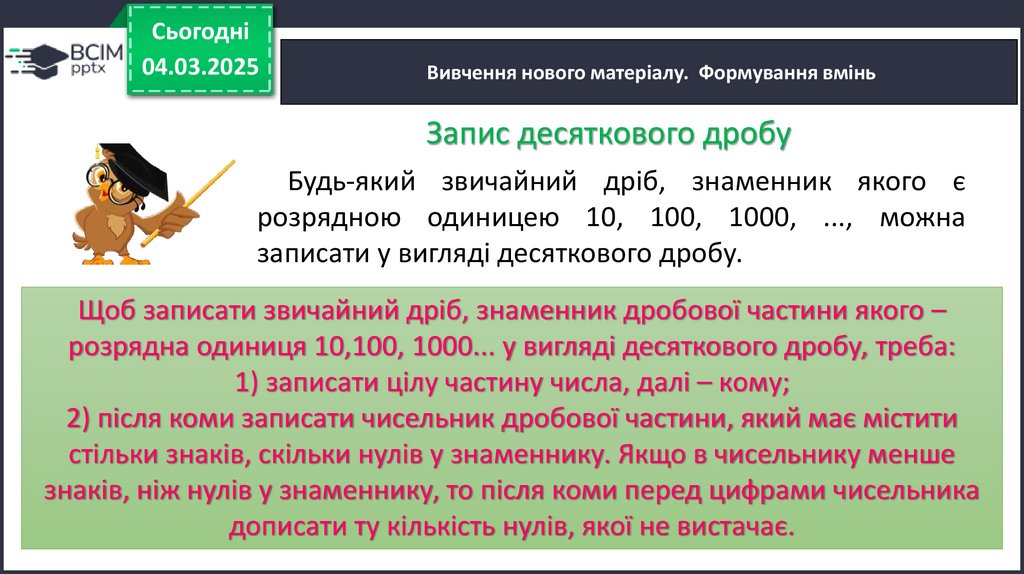 ВСІМ pptx

Сьогодні
04.03.2025

Вивчення нового матеріалу. Формування вмінь

Запис десяткового дробу

Будь-який звичайний дріб, знаменник якого є розрядною одиницею 10, 100, 1000, ..., можна записати у вигляді десяткового дробу.

Щоб записати звичайний дріб, знаменник дробової частини якого – розрядна одиниця 10,100, 1000... у вигляді десяткового дробу, треба:
1) записати цілу частину числа, далі – кому;
2) після коми записати чисельник дробової частини, який має містити стільки знаків, скільки нулів у знаменнику. Якщо в чисельнику менше знаків, ніж нулів у знаменнику, то після коми перед цифрами чисельника дописати ту кількість нулів, якої не вистачає.